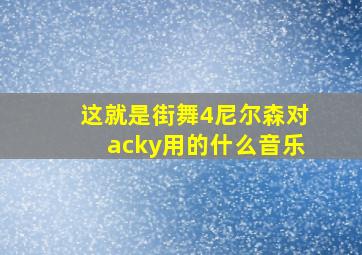 这就是街舞4尼尔森对acky用的什么音乐